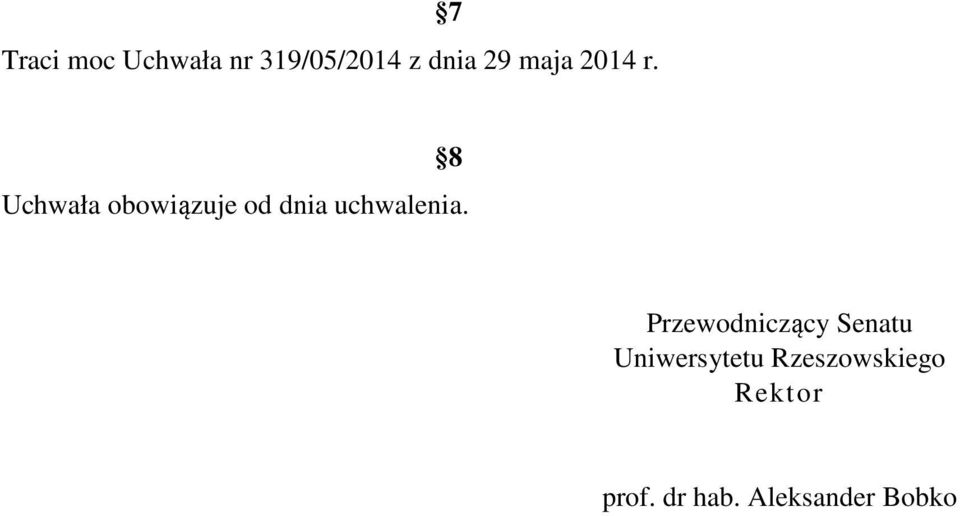 §7

Traci moc Uchwała nr 319/05/2014 z dnia 29 maja 2014 r.

§8

Uchwała obowiązuje od dnia uchwalenia.

Przewodniczący Senatu
Uniwersytetu Rzeszowskiego
Rektor

prof. dr hab. Aleksander Bobko